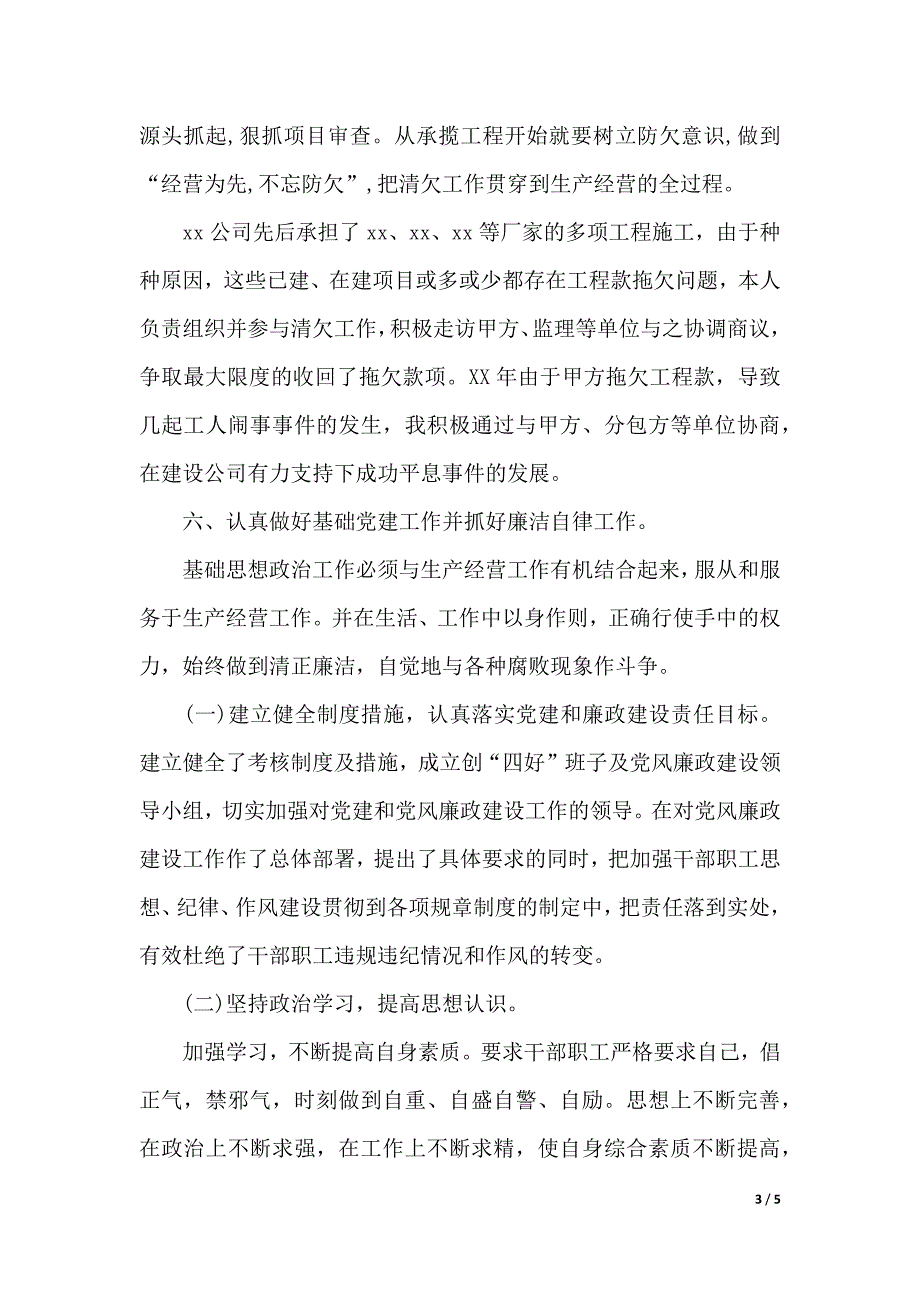 源头抓起，狠抓项目审查。从承揽工程开始就要树立防欠意识，做到“经营为先，不忘防欠”，把清欠工作贯穿到生产经营的全过程。

xx 公司先后承担了 xx、xx、xx 等厂家的多项工程施工，由于种种原因，这些已建、在建项目或多或少都存在工程款拖欠问题，本人负责组织并参与清欠工作，积极走访甲方、监理等单位与之协调商议，争取最大限度的收回了拖欠款项。XX 年由于甲方拖欠工程款，导致几起工人闹事事件的发生，我积极通过与甲方、分包方等单位协商，在建设公司有力支持下成功平息事件的发展。

六、认真做好基础党建工作并抓好廉洁自律工作。

基础思想政治工作必须与生产经营工作有机结合起来，服从和服务于生产经营工作。并在生活、工作中以身作则，正确行使手中的权力，始终做到清正廉洁，自觉地与各种腐败现象作斗争。

(一)建立健全制度措施，认真落实党建和廉政建设责任目标。建立健全了考核制度及措施，成立创“四好”班子及党风廉政建设领导小组，切实加强对党建和党风廉政建设工作的领导。在对党风廉政建设工作作了总体部署，提出了具体要求的同时，把加强干部职工思想、纪律、作风建设贯彻到各项规章制度的制定中，把责任落到实处，有效杜绝了干部职工违规违纪情况和作风的转变。

(二)坚持政治学习，提高思想认识。

加强学习，不断提高自身素质。要求干部职工严格要求自己，倡正气，禁邪气，时刻做到自重、自盛自警、自励。思想上不断完善，在政治上不断求强，在工作上不断求精，使自身综合素质不断提高，

3 / 5